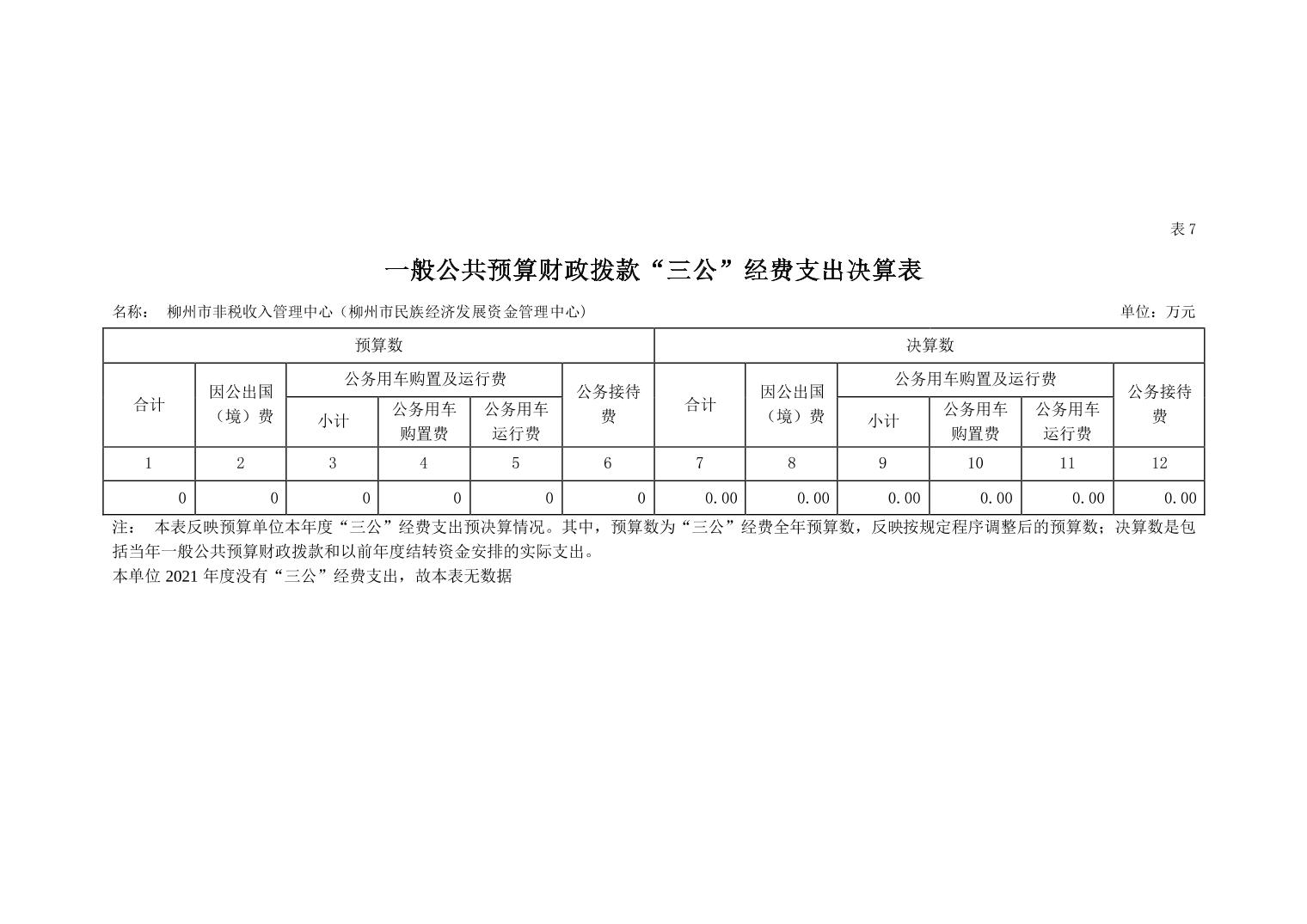 表 7

一般公共预算财政拨款“三公”经费支出决算表

名称： 柳州市非税收入管理中心（柳州市民族经济发展资金管理中心）

单位：万元

| 预算数 | | | | | | 决算数 | | | | | |
|---|---|---|---|---|---|---|---|---|---|---|---|
| 合计 | 因公出国（境）费 | 公务用车购置及运行费 | | | 公务接待费 | 合计 | 因公出国（境）费 | 公务用车购置及运行费 | | | 公务接待费 |
| | | 小计 | 公务用车购置费 | 公务用车运行费 | | | | 小计 | 公务用车购置费 | 公务用车运行费 | |
| 1 | 2 | 3 | 4 | 5 | 6 | 7 | 8 | 9 | 10 | 11 | 12 |
| 0 | 0 | 0 | 0 | 0 | 0 | 0.00 | 0.00 | 0.00 | 0.00 | 0.00 | 0.00 |

注： 本表反映预算单位本年度“三公”经费支出预决算情况。其中，预算数为“三公”经费全年预算数，反映按规定程序调整后的预算数；决算数是包括当年一般公共预算财政拨款和以前年度结转资金安排的实际支出。

本单位 2021 年度没有“三公”经费支出，故本表无数据